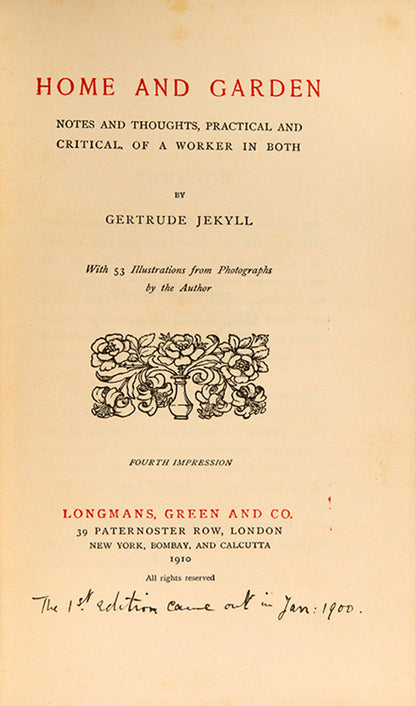 HOME AND GARDEN

NOTES AND THOUGHTS, PRACTICAL AND CRITICAL, OF A WORKER IN BOTH

BY

GERTRUDE JEKYLL

With 53 Illustrations from Photographs by the Author

FOURTH IMPRESSION

LONGMANS, GREEN AND CO.
39 PATERNOSTER ROW, LONDON
NEW YORK, BOMBAY, AND CALCUTTA
1910

All rights reserved

The 1st edition came out in Jan: 1900.